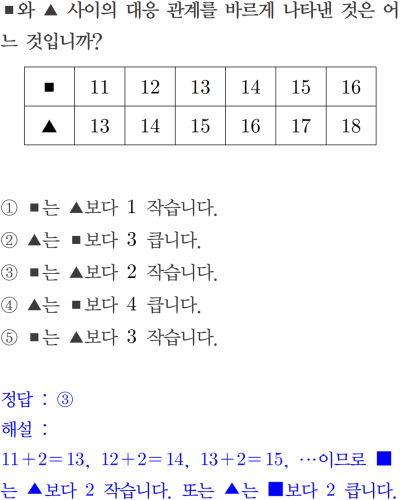 ■와 ▲ 사이의 대응 관계를 바르게 나타낸 것은 어느 것입니까?

| ■ | 11 | 12 | 13 | 14 | 15 | 16 |
|---|---|---|---|---|---|---|
| ▲ | 13 | 14 | 15 | 16 | 17 | 18 |

① ■는 ▲보다 1 작습니다.
② ▲는 ■보다 3 큽니다.
③ ■는 ▲보다 2 작습니다.
④ ▲는 ■보다 4 큽니다.
⑤ ■는 ▲보다 3 작습니다.

정답 : ③
해설 :
$11+2=13$, $12+2=14$, $13+2=15$, …이므로 ■는 ▲보다 2 작습니다. 또는 ▲는 ■보다 2 큽니다.